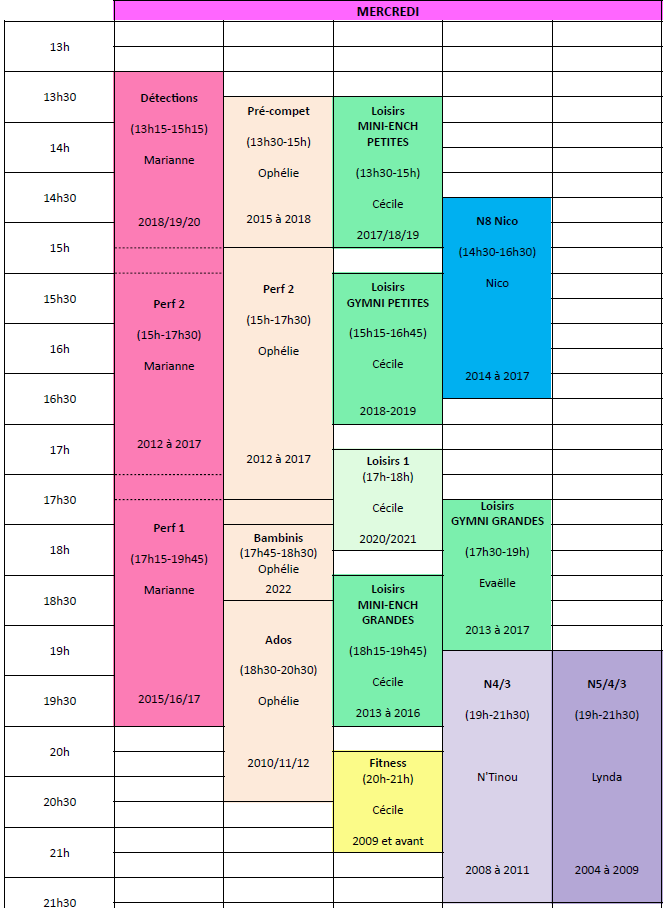 MERCREDI

13h
13h30
14h
14h30
15h
15h30
16h
16h30
17h
17h30
18h
18h30
19h
19h30
20h
20h30
21h
21h30

Détections
(13h15-15h15)
Marianne
2018/19/20

Perf 2
(15h-17h30)
Marianne
2012 à 2017

Perf 1
(17h15-19h45)
Marianne
2015/16/17

Pré-compet
(13h30-15h)
Ophélie
2015 à 2018

Perf 2
(15h-17h30)
Ophélie
2012 à 2017

Bambinis
(17h45-18h30)
Ophélie
2022

Ados
(18h30-20h30)
Ophélie
2010/11/12

Loisirs
MINI-ENCH
PETITES
(13h30-15h)
Cécile
2017/18/19

Loisirs
GYMNI PETITES
(15h15-16h45)
Cécile
2018-2019

Loisirs 1
(17h-18h)
Cécile
2020/2021

Loisirs
MINI-ENCH
GRANDES
(18h15-19h45)
Cécile
2013 à 2016

Fitness
(20h-21h)
Cécile
2009 et avant

N8 Nico
(14h30-16h30)
Nico
2014 à 2017

Loisirs
GYMNI GRANDES
(17h30-19h)
Evaëlle
2013 à 2017

N4/3
(19h-21h30)
N'Tinou
2008 à 2011

N5/4/3
(19h-21h30)
Lynda
2004 à 2009